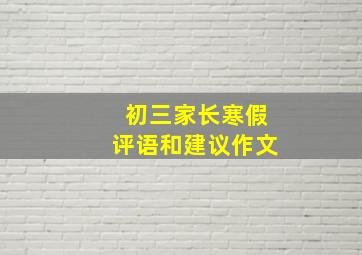 初三家长寒假
评语和建议作文